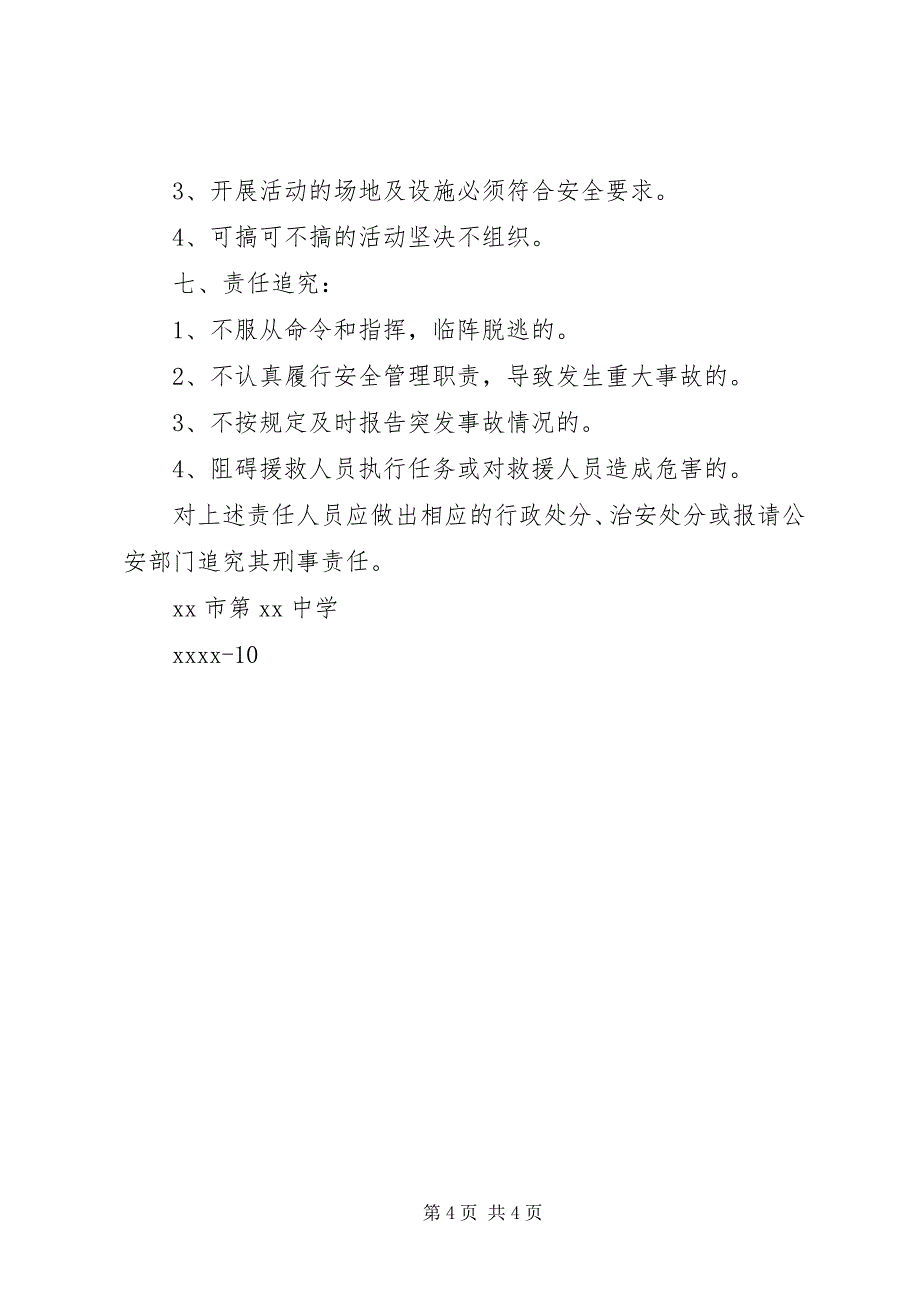 3、开展活动的场地及设施必须符合安全要求。

4、可搞可不搞的活动坚决不组织。

七、责任追究：

1、不服从命令和指挥，临阵脱逃的。

2、不认真履行安全管理职责，导致发生重大事故的。

3、不按规定及时报告突发事故情况的。

4、阻碍援救人员执行任务或对救援人员造成危害的。

对上述责任人员应做出相应的行政处分、治安处分或报请公安部门追究其刑事责任。

xx 市第 xx 中学

xxxx-10

第 4 页 共 4 页